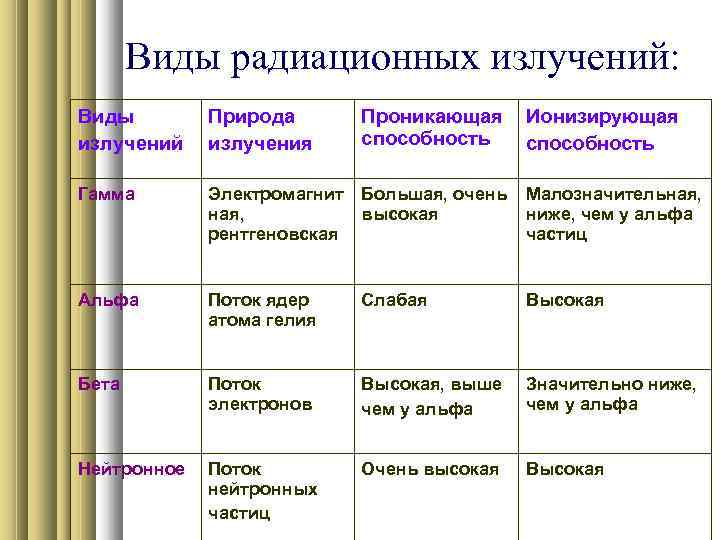 Виды радиационных излучений:

| Виды излучений | Природа излучения | Проникающая способность | Ионизирующая способность |
|---|---|---|---|
| Гамма | Электромагнитная, рентгеновская | Большая, очень высокая | Малозначительная, ниже, чем у альфа частиц |
| Альфа | Поток ядер атома гелия | Слабая | Высокая |
| Бета | Поток электронов | Высокая, выше чем у альфа | Значительно ниже, чем у альфа |
| Нейтронное | Поток нейтронных частиц | Очень высокая | Высокая |